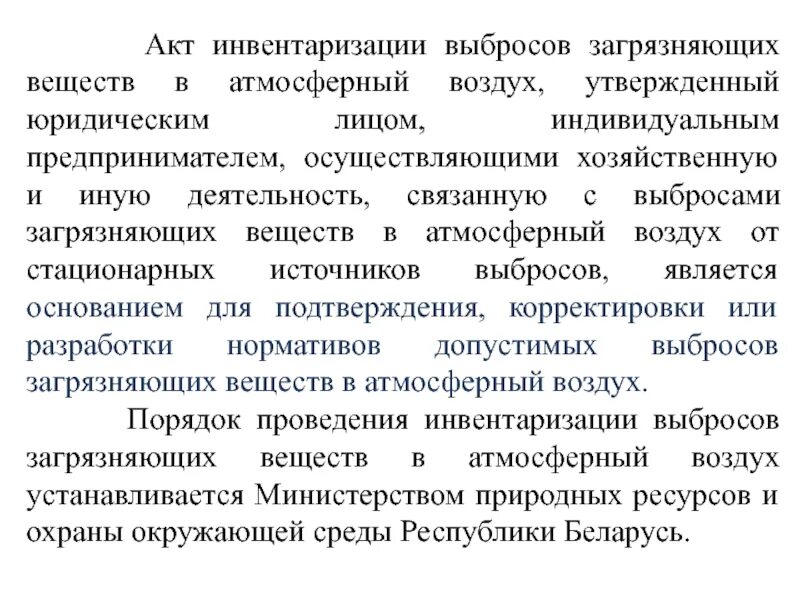 Акт инвентаризации выбросов загрязняющих веществ в атмосферный воздух, утвержденный юридическим лицом, индивидуальным предпринимателем, осуществляющими хозяйственную и иную деятельность, связанную с выбросами загрязняющих веществ в атмосферный воздух от стационарных источников выбросов, является основанием для подтверждения, корректировки или разработки нормативов допустимых выбросов загрязняющих веществ в атмосферный воздух.

Порядок проведения инвентаризации выбросов загрязняющих веществ в атмосферный воздух устанавливается Министерством природных ресурсов и охраны окружающей среды Республики Беларусь.